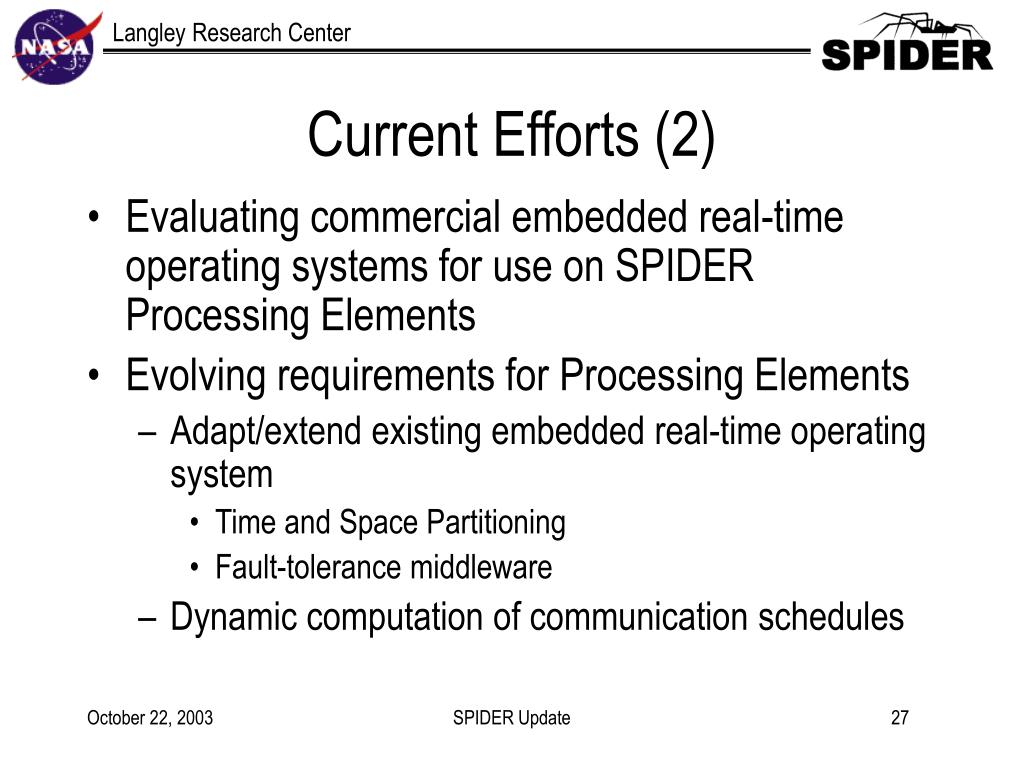 NASA

Langley Research Center

SPIDER

Current Efforts (2)

• Evaluating commercial embedded real-time operating systems for use on SPIDER Processing Elements
• Evolving requirements for Processing Elements
– Adapt/extend existing embedded real-time operating system
• Time and Space Partitioning
• Fault-tolerance middleware
– Dynamic computation of communication schedules

October 22, 2003

SPIDER Update

27